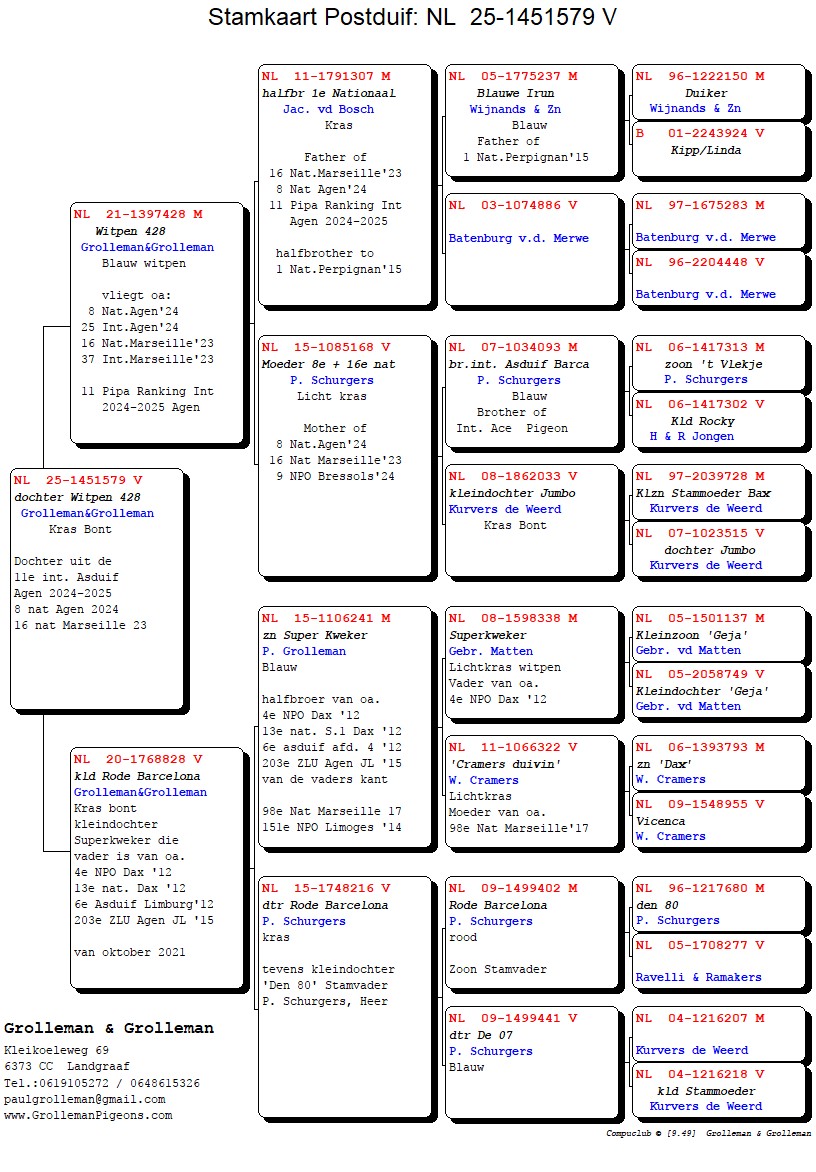 Stamkaart Postduif: NL 25-1451579 V

NL 25-1451579 V
dochter Witpen 428
Grolleman&Grolleman
Kras Bont

Dochter uit de 11e int. Asduif Agen 2024-2025
8 nat Agen 2024
16 nat Marseille 23

NL 21-1397428 M
Witpen 428
Grolleman&Grolleman
Blauw witpen

vliegt oa:
8 Nat.Agen'24
25 Int.Agen'24
16 Nat.Marseille'23
37 Int.Marseille'23

11 Pipa Ranking Int 2024-2025 Agen

NL 20-1768828 V
kld Rode Barcelona
Grolleman&Grolleman
Kras bont
kleindochter Superkweker die vader is van oa.
4e NPO Dax '12
13e nat. Dax '12
6e Asduif Limburg'12
203e ZLU Agen JL '15

van oktober 2021

NL 11-1791307 M
halfbr 1e Nationaal
Jac. vd Bosch
Kras

Father of
16 Nat.Marseille'23
8 Nat Agen'24
11 Pipa Ranking Int Agen 2024-2025

halfbrother to
1 Nat.Perpignan'15

NL 15-1085168 V
Moeder 8e + 16e nat
P. Schurgers
Licht kras

Mother of
8 Nat.Agen'24
16 Nat Marseille'23
9 NPO Bressols'24

NL 15-1106241 M
zn Super Kweker
P. Grolleman
Blauw

halfbroer van oa.
4e NPO Dax '12
13e nat. S.1 Dax '12
6e asduif afd. 4 '12
203e ZLU Agen JL '15
van de vaders kant

98e Nat Marseille 17
151e NPO Limoges '14

NL 15-1748216 V
dtr Rode Barcelona
P. Schurgers
kras

tevens kleindochter 'Den 80' Stamvader
P. Schurgers, Heer

NL 05-1775237 M
Blauwe Irun
Wijnands & Zn
Blauw
Father of
1 Nat.Perpignan'15

NL 03-1074886 V
Batenburg v.d. Merwe

NL 07-1034093 M
br.int. Asduif Barca
P. Schurgers
Blauw
Brother of
Int. Ace Pigeon

NL 08-1862033 V
kleindochter Jumbo
Kurvers de Weerd
Kras Bont

NL 08-1598338 M
Superkweker
Gebr. Matten
Lichtkras witpen
Vader van oa.
4e NPO Dax '12

NL 11-1066322 V
'Cramers duivin'
W. Cramers
Lichtkras
Moeder van oa.
98e Nat Marseille'17

NL 09-1499402 M
Rode Barcelona
P. Schurgers
rood

Zoon Stamvader

NL 09-1499441 V
dtr De 07
P. Schurgers
Blauw

NL 96-1222150 M
Duiker
Wijnands & Zn

B 01-2243924 V
Kipp/Linda

NL 97-1675283 M
Batenburg v.d. Merwe

NL 96-2204448 V
Batenburg v.d. Merwe

NL 06-1417313 M
zoon 't Vlekje
P. Schurgers

NL 06-1417302 V
Kld Rocky
H & R Jongen

NL 97-2039728 M
Klzn Stammoeder Bax
Kurvers de Weerd

NL 07-1023515 V
dochter Jumbo
Kurvers de Weerd

NL 05-1501137 M
Kleinzoon 'Geja'
Gebr. vd Matten

NL 05-2058749 V
Kleindochter 'Geja'
Gebr. vd Matten

NL 06-1393793 M
zn 'Dax'
W. Cramers

NL 09-1548955 V
Vicenca
W. Cramers

NL 96-1217680 M
den 80
P. Schurgers

NL 05-1708277 V
Ravelli & Ramakers

NL 04-1216207 M
Kurvers de Weerd

NL 04-1216218 V
kld Stammoeder
Kurvers de Weerd

Grolleman & Grolleman
Kleikoeleweg 69
6373 CC Landgraaf
Tel.:0619105272 / 0648615326
paulgrolleman@gmail.com
www.GrollemanPigeons.com

Compuclub © [9.49] Grolleman & Grolleman